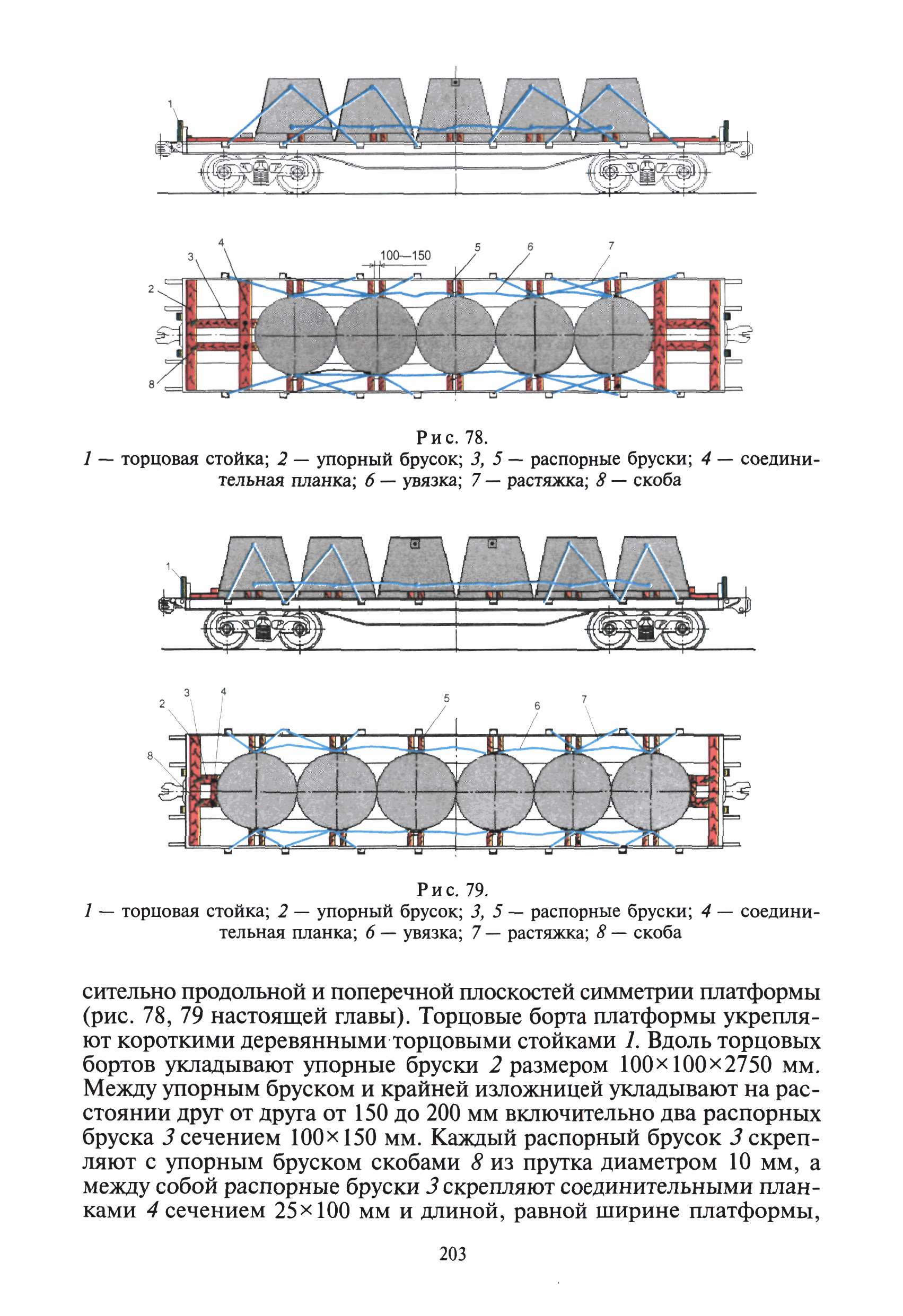 1

4
3
100—150
5
6
7
2
8

Рис. 78.
1 — торцовая стойка; 2 — упорный брусок; 3, 5 — распорные бруски; 4 — соединительная планка; 6 — увязка; 7 — растяжка; 8 — скоба

1

2
3
4
5
6
7
8

Рис. 79.
1 — торцовая стойка; 2 — упорный брусок; 3, 5 — распорные бруски; 4 — соединительная планка; 6 — увязка; 7 — растяжка; 8 — скоба

сительно продольной и поперечной плоскостей симметрии платформы (рис. 78, 79 настоящей главы). Торцовые борта платформы укрепляют короткими деревянными торцовыми стойками 1. Вдоль торцовых бортов укладывают упорные бруски 2 размером 100×100×2750 мм. Между упорным бруском и крайней изложницей укладывают на расстоянии друг от друга от 150 до 200 мм включительно два распорных бруска 3 сечением 100×150 мм. Каждый распорный брусок 3 скрепляют с упорным бруском скобами 8 из прутка диаметром 10 мм, а между собой распорные бруски 3 скрепляют соединительными планками 4 сечением 25×100 мм и длиной, равной ширине платформы,

203